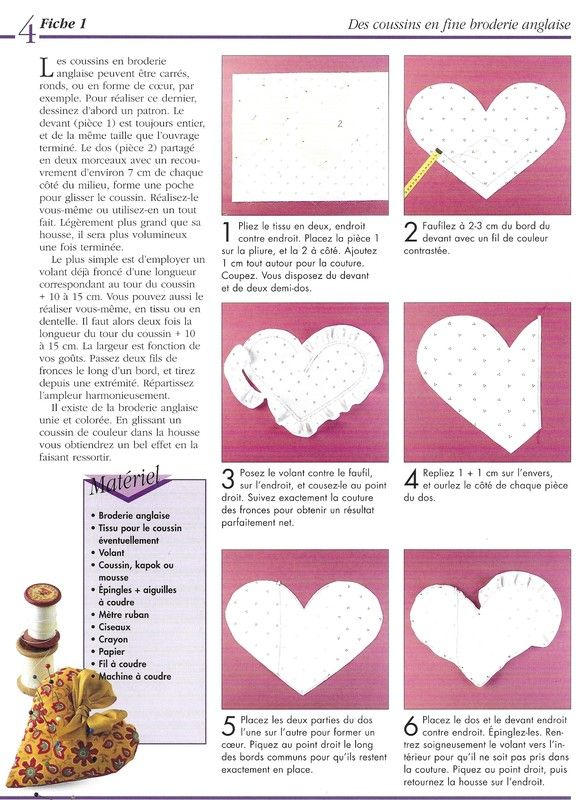 4 Fiche 1

Des coussins en fine broderie anglaise

Les coussins en broderie anglaise peuvent être carrés, ronds, ou en forme de cœur, par exemple. Pour réaliser ce dernier, dessinez d'abord un patron. Le devant (pièce 1) est toujours entier, et de la même taille que l'ouvrage terminé. Le dos (pièce 2) partagé en deux morceaux avec un recouvrement d'environ 7 cm de chaque côté du milieu, forme une poche pour glisser le coussin. Réalisez-le vous-même ou utilisez-en un tout fait. Légèrement plus grand que sa housse, il sera plus volumineux une fois terminée.

Le plus simple est d'employer un volant déjà froncé d'une longueur correspondant au tour du coussin + 10 à 15 cm. Vous pouvez aussi le réaliser vous-même, en tissu ou en dentelle. Il faut alors deux fois la longueur du tour du coussin + 10 à 15 cm. La largeur est fonction de vos goûts. Passez deux fils de fronces le long d'un bord, et tirez depuis une extrémité. Répartissez l'ampleur harmonieusement.

Il existe de la broderie anglaise unie et colorée. En glissant un coussin de couleur dans la housse vous obtiendrez un bel effet en la faisant ressortir.

Matériel
• Broderie anglaise
• Tissu pour le coussin éventuellement
• Volant
• Coussin, kapok ou mousse
• Épingles + aiguilles à coudre
• Mètre ruban
• Ciseaux
• Crayon
• Papier
• Fil à coudre
• Machine à coudre

2

1 Pliez le tissu en deux, endroit contre endroit. Placez la pièce 1 sur la pliure, et la 2 à côté. Ajoutez 1 cm tout autour pour la couture. Coupez. Vous disposez du devant et de deux demi-dos.

2 Faufilez à 2-3 cm du bord du devant avec un fil de couleur contrastée.

3 Posez le volant contre le faufil, sur l'endroit, et cousez-le au point droit. Suivez exactement la couture des fronces pour obtenir un résultat parfaitement net.

4 Repliez 1 + 1 cm sur l'envers, et ourlez le côté de chaque pièce du dos.

5 Placez les deux parties du dos l'une sur l'autre pour former un cœur. Piquez au point droit le long des bords communs pour qu'ils restent exactement en place.

6 Placez le dos et le devant endroit contre endroit. Épinglez-les. Rentrez soigneusement le volant vers l'intérieur pour qu'il ne soit pas pris dans la couture. Piquez au point droit, puis retournez la housse sur l'endroit.